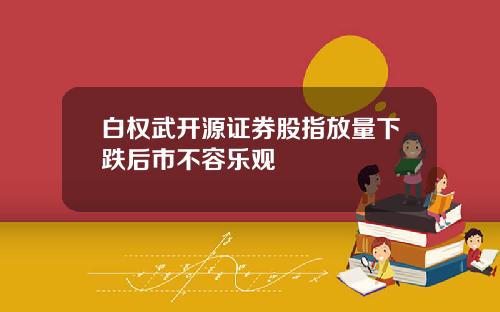 白权武开源证券股指放量下跌后市不容乐观